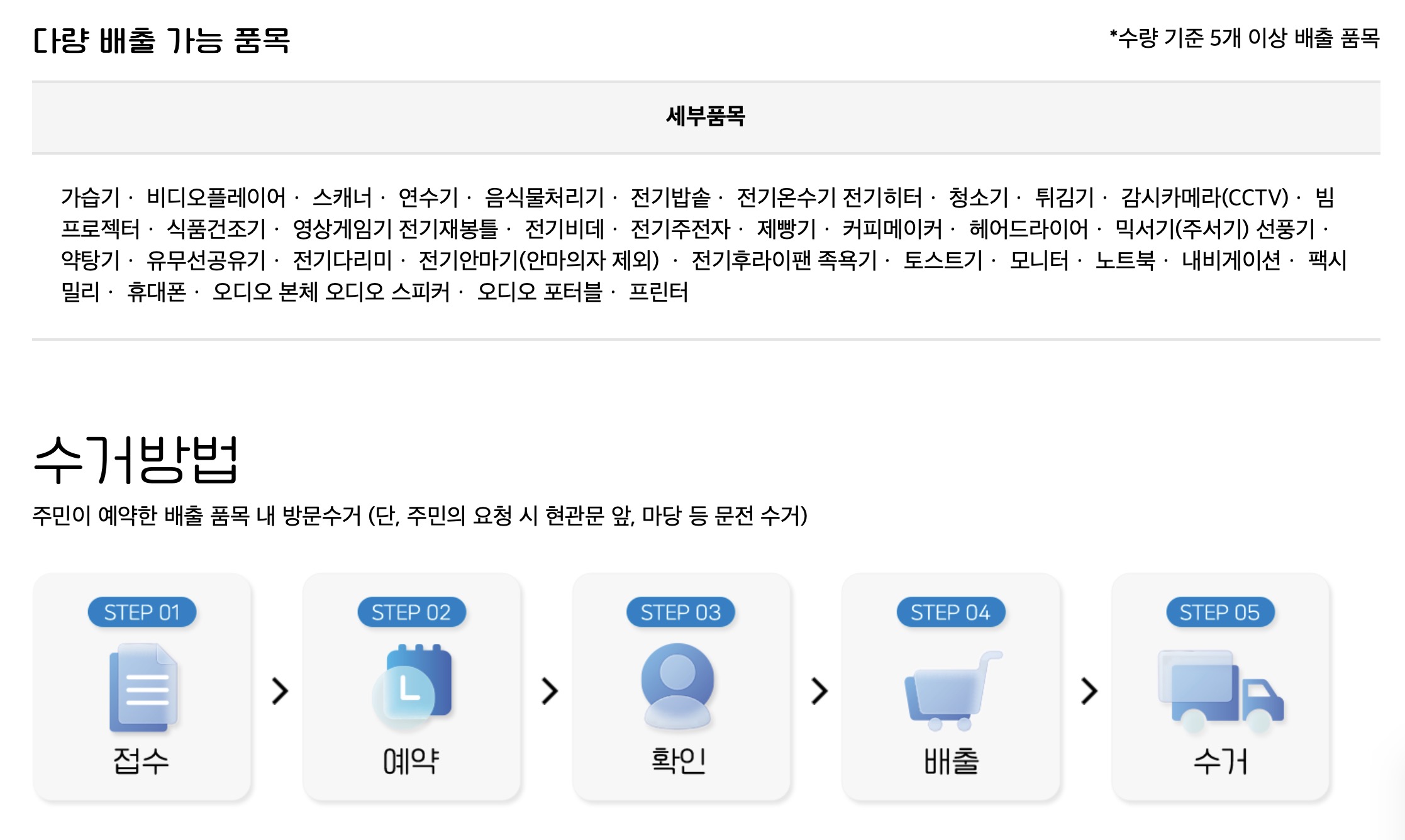 다량 배출 가능 품목

*수량 기준 5개 이상 배출 품목

세부품목

가습기 · 비디오플레이어 · 스캐너 · 연수기 · 음식물처리기 · 전기밥솥 · 전기온수기 전기히터 · 청소기 · 튀김기 · 감시카메라(CCTV) · 빔프로젝터 · 식품건조기 · 영상게임기 전기재봉틀 · 전기비데 · 전기주전자 · 제빵기 · 커피메이커 · 헤어드라이어 · 믹서기(주서기) 선풍기 · 약탕기 · 유무선공유기 · 전기다리미 · 전기안마기(안마의자 제외) · 전기후라이팬 족욕기 · 토스트기 · 모니터 · 노트북 · 내비게이션 · 팩시밀리 · 휴대폰 · 오디오 본체 오디오 스피커 · 오디오 포터블 · 프린터

수거방법

주민이 예약한 배출 품목 내 방문수거 (단, 주민의 요청 시 현관문 앞, 마당 등 문전 수거)

STEP 01
접수

STEP 02
예약

STEP 03
확인

STEP 04
배출

STEP 05
수거